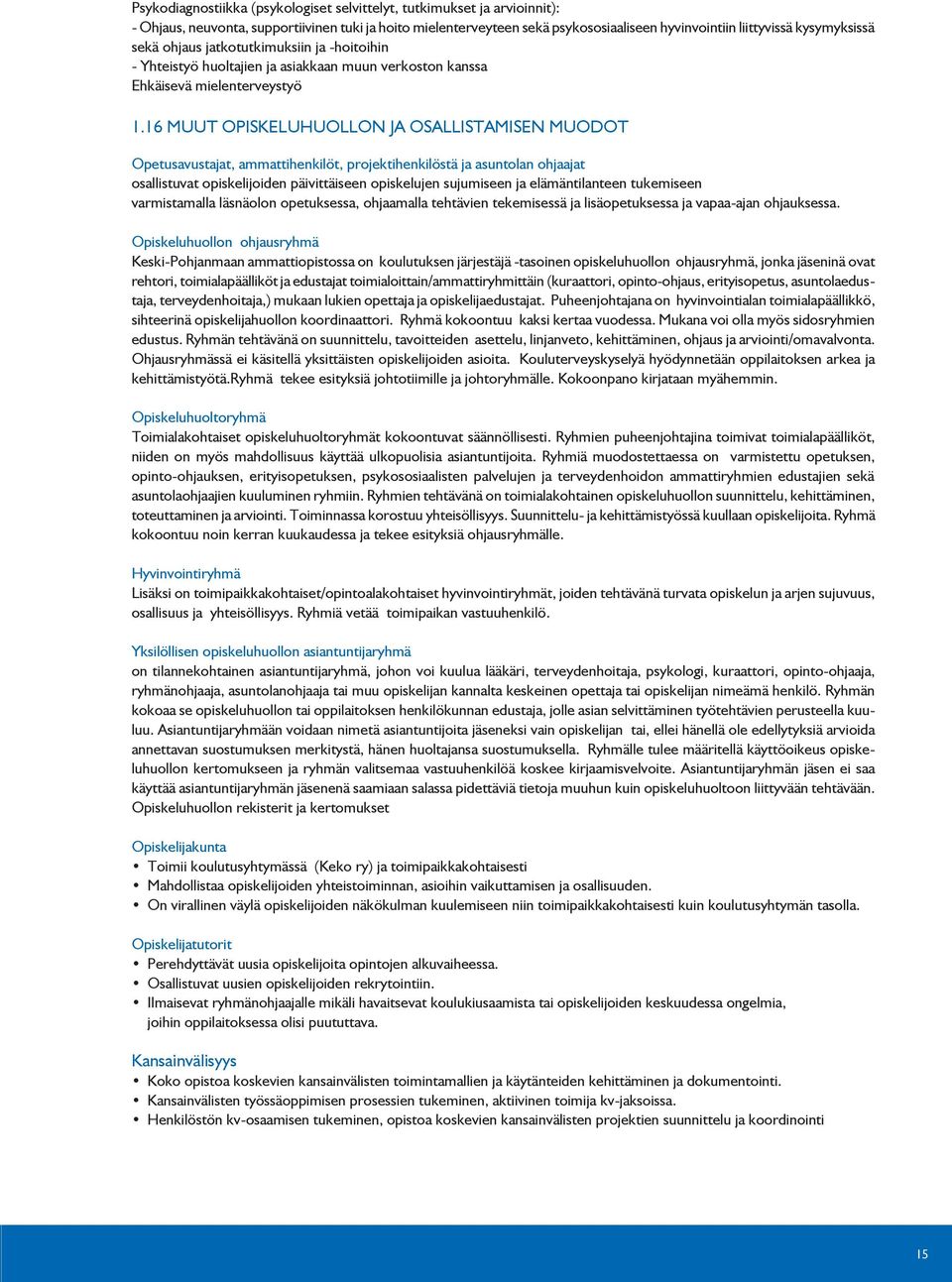 Psykodiagnostiikka (psykologiset selvittelyt, tutkimukset ja arvioinnit):
- Ohjaus, neuvonta, supportiivinen tuki ja hoito mielenterveyteen sekä psykososiaaliseen hyvinvointiin liittyvissä kysymyksissä sekä ohjaus jatkotutkimuksiin ja -hoitoihin
- Yhteistyö huoltajien ja asiakkaan muun verkoston kanssa
Ehkäisevä mielenterveystyö

1.16 MUUT OPISKELUHUOLLON JA OSALLISTAMISEN MUODOT

Opetusavustajat, ammattihenkilöt, projektihenkilöstä ja asuntolan ohjaajat
osallistuvat opiskelijoiden päivittäiseen opiskelujen sujumiseen ja elämäntilanteen tukemiseen varmistamalla läsnäolon opetuksessa, ohjaamalla tehtävien tekemisessä ja lisäopetuksessa ja vapaa-ajan ohjauksessa.

Opiskeluhuollon ohjausryhmä
Keski-Pohjanmaan ammattiopistossa on koulutuksen järjestäjä -tasoinen opiskeluhuollon ohjausryhmä, jonka jäseninä ovat rehtori, toimialapäälliköt ja edustajat toimialoittain/ammattiryhmittäin (kuraattori, opinto-ohjaus, erityisopetus, asuntolaedustaja, terveydenhoitaja,) mukaan lukien opettaja ja opiskelijaedustajat. Puheenjohtajana on hyvinvointialan toimialapäällikkö, sihteerinä opiskelijahuollon koordinaattori. Ryhmä kokoontuu kaksi kertaa vuodessa. Mukana voi olla myös sidosryhmien edustus. Ryhmän tehtävänä on suunnittelu, tavoitteiden asettelu, linjanveto, kehittäminen, ohjaus ja arviointi/omavalvonta. Ohjausryhmässä ei käsitellä yksittäisten opiskelijoiden asioita. Kouluterveyskyselyä hyödynnetään oppilaitoksen arkea ja kehittämistyötä.Ryhmä tekee esityksiä johtotiimille ja johtoryhmälle. Kokoonpano kirjataan myähemmin.

Opiskeluhuoltoryhmä
Toimialakohtaiset opiskeluhuoltoryhmät kokoontuvat säännöllisesti. Ryhmien puheenjohtajina toimivat toimialapäälliköt, niiden on myös mahdollisuus käyttää ulkopuolisia asiantuntijoita. Ryhmiä muodostettaessa on varmistettu opetuksen, opinto-ohjauksen, erityisopetuksen, psykososiaalisten palvelujen ja terveydenhoidon ammattiryhmien edustajien sekä asuntolaohjaajien kuuluminen ryhmiin. Ryhmien tehtävänä on toimialakohtainen opiskeluhuollon suunnittelu, kehittäminen, toteuttaminen ja arviointi. Toiminnassa korostuu yhteisöllisyys. Suunnittelu- ja kehittämistyössä kuullaan opiskelijoita. Ryhmä kokoontuu noin kerran kuukaudessa ja tekee esityksiä ohjausryhmälle.

Hyvinvointiryhmä
Lisäksi on toimipaikkakohtaiset/opintoalakohtaiset hyvinvointiryhmät, joiden tehtävänä turvata opiskelun ja arjen sujuvuus, osallisuus ja yhteisöllisyys. Ryhmiä vetää toimipaikan vastuuhenkilö.

Yksilöllisen opiskeluhuollon asiantuntijaryhmä
on tilannekohtainen asiantuntijaryhmä, johon voi kuulua lääkäri, terveydenhoitaja, psykologi, kuraattori, opinto-ohjaaja, ryhmänohjaaja, asuntolanohjaaja tai muu opiskelijan kannalta keskeinen opettaja tai opiskelijan nimeämä henkilö. Ryhmän kokoaa se opiskeluhuollon tai oppilaitoksen henkilökunnan edustaja, jolle asian selvittäminen työtehtävien perusteella kuuluu. Asiantuntijaryhmään voidaan nimetä asiantuntijoita jäseneksi vain opiskelijan tai, ellei hänellä ole edellytyksiä arvioida annettavan suostumuksen merkitystä, hänen huoltajansa suostumuksella. Ryhmälle tulee määritellä käyttöoikeus opiskeluhuollon kertomukseen ja ryhmän valitsemaa vastuuhenkilöä koskee kirjaamisvelvoite. Asiantuntijaryhmän jäsen ei saa käyttää asiantuntijaryhmän jäsenenä saamiaan salassa pidettäviä tietoja muuhun kuin opiskeluhuoltoon liittyvään tehtävään. Opiskeluhuollon rekisterit ja kertomukset

Opiskelijakunta
• Toimii koulutusyhtymässä (Keko ry) ja toimipaikkakohtaisesti
• Mahdollistaa opiskelijoiden yhteistoiminnan, asioihin vaikuttamisen ja osallisuuden.
• On virallinen väylä opiskelijoiden näkökulman kuulemiseen niin toimipaikkakohtaisesti kuin koulutusyhtymän tasolla.

Opiskelijatutorit
• Perehdyttävät uusia opiskelijoita opintojen alkuvaiheessa.
• Osallistuvat uusien opiskelijoiden rekrytointiin.
• Ilmaisevat ryhmänohjaajalle mikäli havaitsevat koulukiusaamista tai opiskelijoiden keskuudessa ongelmia, joihin oppilaitoksessa olisi puututtava.

Kansainvälisyys
• Koko opistoa koskevien kansainvälisten toimintamallien ja käytänteiden kehittäminen ja dokumentointi.
• Kansainvälisten työssäoppimisen prosessien tukeminen, aktiivinen toimija kv-jaksoissa.
• Henkilöstön kv-osaamisen tukeminen, opistoa koskevien kansainvälisten projektien suunnittelu ja koordinointi

15